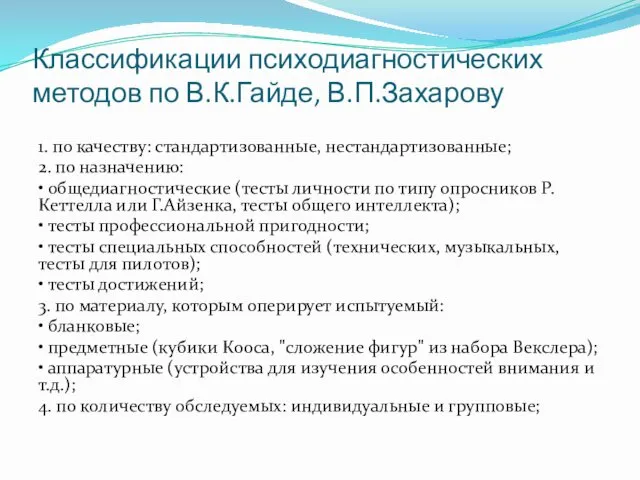 Классификации психодиагностических методов по В.К.Гайде, В.П.Захарову

1. по качеству: стандартизованные, нестандартизованные;
2. по назначению:
• общедиагностические (тесты личности по типу опросников Р. Кеттелла или Г.Айзенка, тесты общего интеллекта);
• тесты профессиональной пригодности;
• тесты специальных способностей (технических, музыкальных, тесты для пилотов);
• тесты достижений;
3. по материалу, которым оперирует испытуемый:
• бланковые;
• предметные (кубики Кооса, "сложение фигур" из набора Векслера);
• аппаратурные (устройства для изучения особенностей внимания и т.д.);
4. по количеству обследуемых: индивидуальные и групповые;